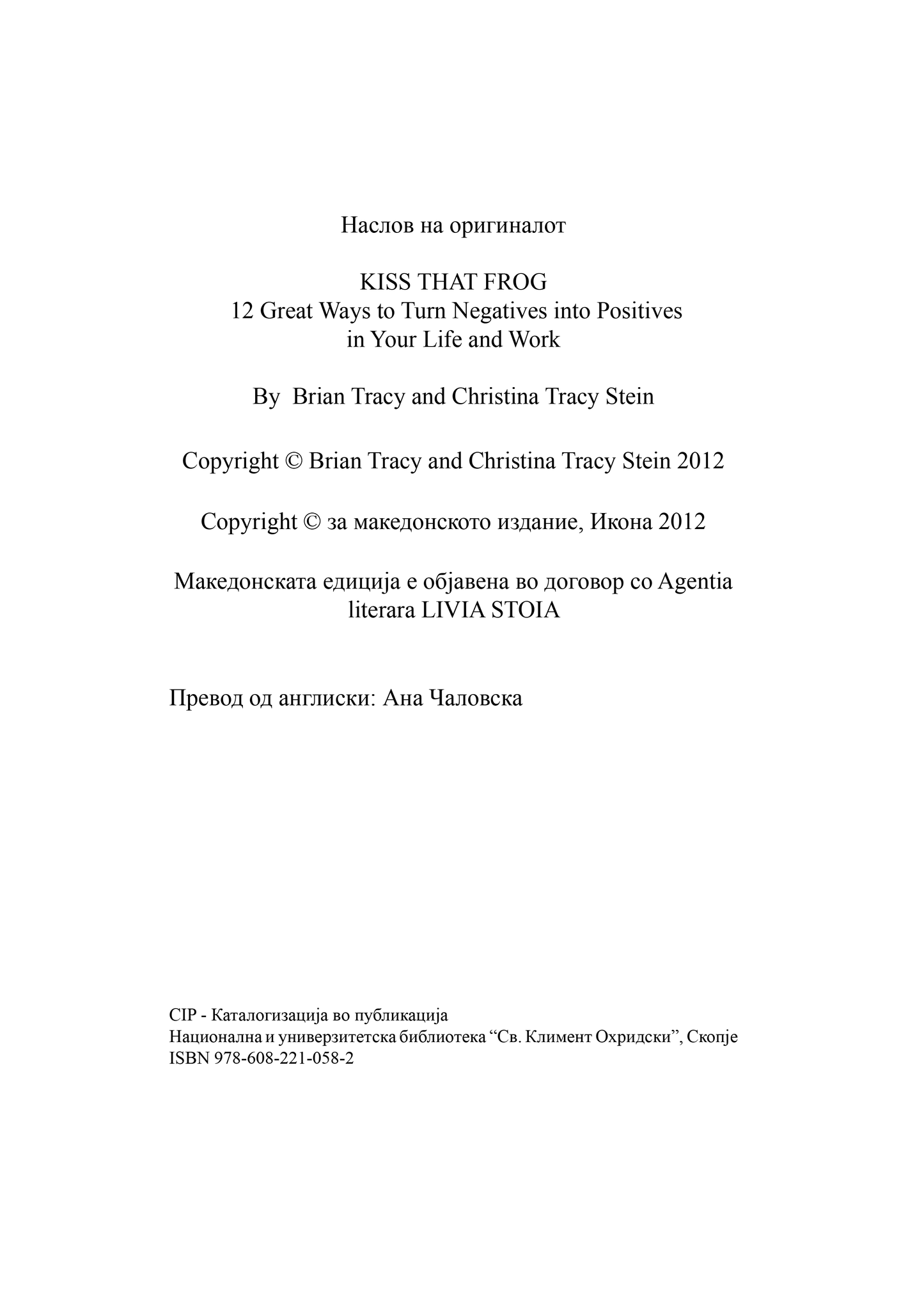 Наслов на оригиналот

KISS THAT FROG
12 Great Ways to Turn Negatives into Positives
in Your Life and Work

By Brian Tracy and Christina Tracy Stein

Copyright © Brian Tracy and Christina Tracy Stein 2012

Copyright © за македонското издание, Икона 2012

Македонската едиција е објавена во договор со Agentia literara LIVIA STOIA

Превод од англиски: Ана Чаловска

CIP - Каталогизација во публикација
Национална и универзитетска библиотека “Св. Климент Охридски”, Скопје
ISBN 978-608-221-058-2